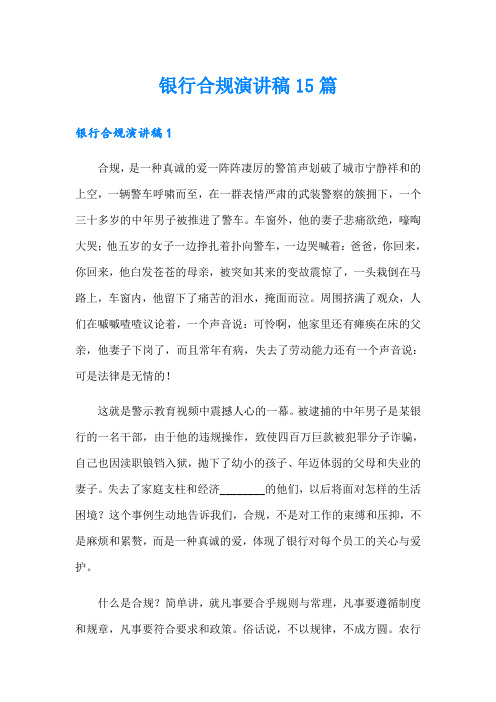 银行合规演讲稿15篇

银行合规演讲稿1

合规，是一种真诚的爱一阵阵凄厉的警笛声划破了城市宁静祥和的上空，一辆警车呼啸而至，在一群表情严肃的武装警察的簇拥下，一个三十多岁的中年男子被推进了警车。车窗外，他的妻子悲痛欲绝，嚎啕大哭；他五岁的女子一边挣扎着扑向警车，一边哭喊着：爸爸，你回来，你回来，他白发苍苍的母亲，被突如其来的变故震惊了，一头栽倒在马路上，车窗内，他留下了痛苦的泪水，掩面而泣。周围挤满了观众，人们在嘁嘁喳喳议论着，一个声音说：可怜啊，他家里还有瘫痪在床的父亲，他妻子下岗了，而且常年有病，失去了劳动能力还有一个声音说：可是法律是无情的！

这就是警示教育视频中震撼人心的一幕。被逮捕的中年男子是某银行的一名干部，由于他的违规操作，致使四百万巨款被犯罪分子诈骗，自己也因渎职锒铛入狱，抛下了幼小的孩子、年迈体弱的父母和失业的妻子。失去了家庭支柱和经济________的他们，以后将面对怎样的生活困境？这个事例生动地告诉我们，合规，不是对工作的束缚和压抑，不是麻烦和累赘，而是一种真诚的爱，体现了银行对每个员工的关心与爱护。

什么是合规？简单讲，就凡事要合乎规则与常理，凡事要遵循制度和规章，凡事要符合要求和政策。俗话说，不以规律，不成方圆。农行